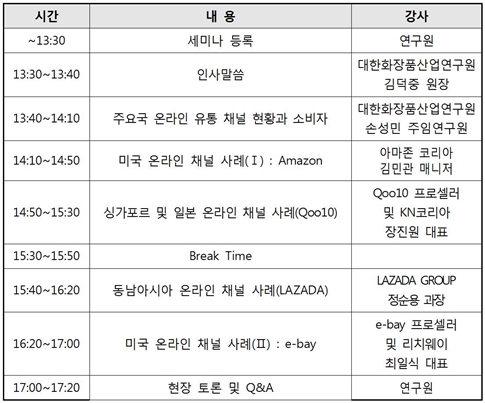 | 시간 | 내 용 | 강사 |
|---|---|---|
| ~13:30 | 세미나 등록 | 연구원 |
| 13:30~13:40 | 인사말씀 | 대한화장품산업연구원 김덕중 원장 |
| 13:40~14:10 | 주요국 온라인 유통 채널 현황과 소비자 | 대한화장품산업연구원 손성민 주임연구원 |
| 14:10~14:50 | 미국 온라인 채널 사례(Ⅰ) : Amazon | 아마존 코리아 김민관 매니저 |
| 14:50~15:30 | 싱가포르 및 일본 온라인 채널 사례(Qoo10) | Qoo10 프로셀러 및 KN코리아 장진원 대표 |
| 15:30~15:50 | Break Time | |
| 15:40~16:20 | 동남아시아 온라인 채널 사례(LAZADA) | LAZADA GROUP 정순용 과장 |
| 16:20~17:00 | 미국 온라인 채널 사례(Ⅱ) : e-bay | e-bay 프로셀러 및 리치웨이 최일식 대표 |
| 17:00~17:20 | 현장 토론 및 Q&A | 연구원 |